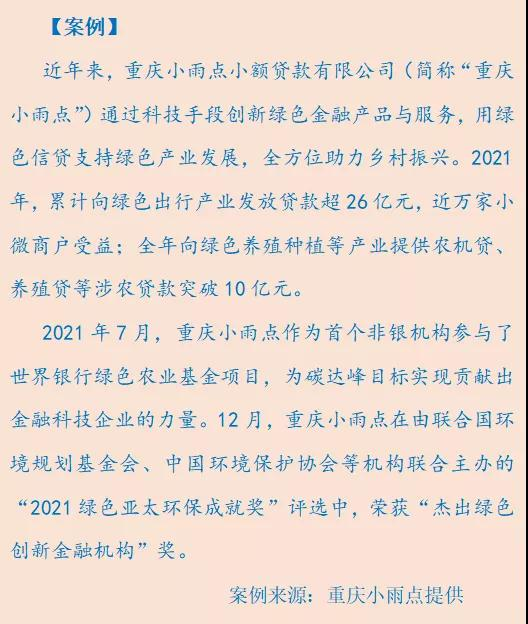 【案例】

近年来，重庆小雨点小额贷款有限公司（简称“重庆小雨点”）通过科技手段创新绿色金融产品与服务，用绿色信贷支持绿色产业发展，全方位助力乡村振兴。2021年，累计向绿色出行产业发放贷款超26亿元，近万家小微商户受益；全年向绿色养殖种植等产业提供农机贷、养殖贷等涉农贷款突破10亿元。

2021年7月，重庆小雨点作为首个非银机构参与了世界银行绿色农业基金项目，为碳达峰目标实现贡献出金融科技企业的力量。12月，重庆小雨点在由联合国环境规划基金会、中国环境保护协会等机构联合主办的“2021绿色亚太环保成就奖”评选中，荣获“杰出绿色创新金融机构”奖。

案例来源：重庆小雨点提供